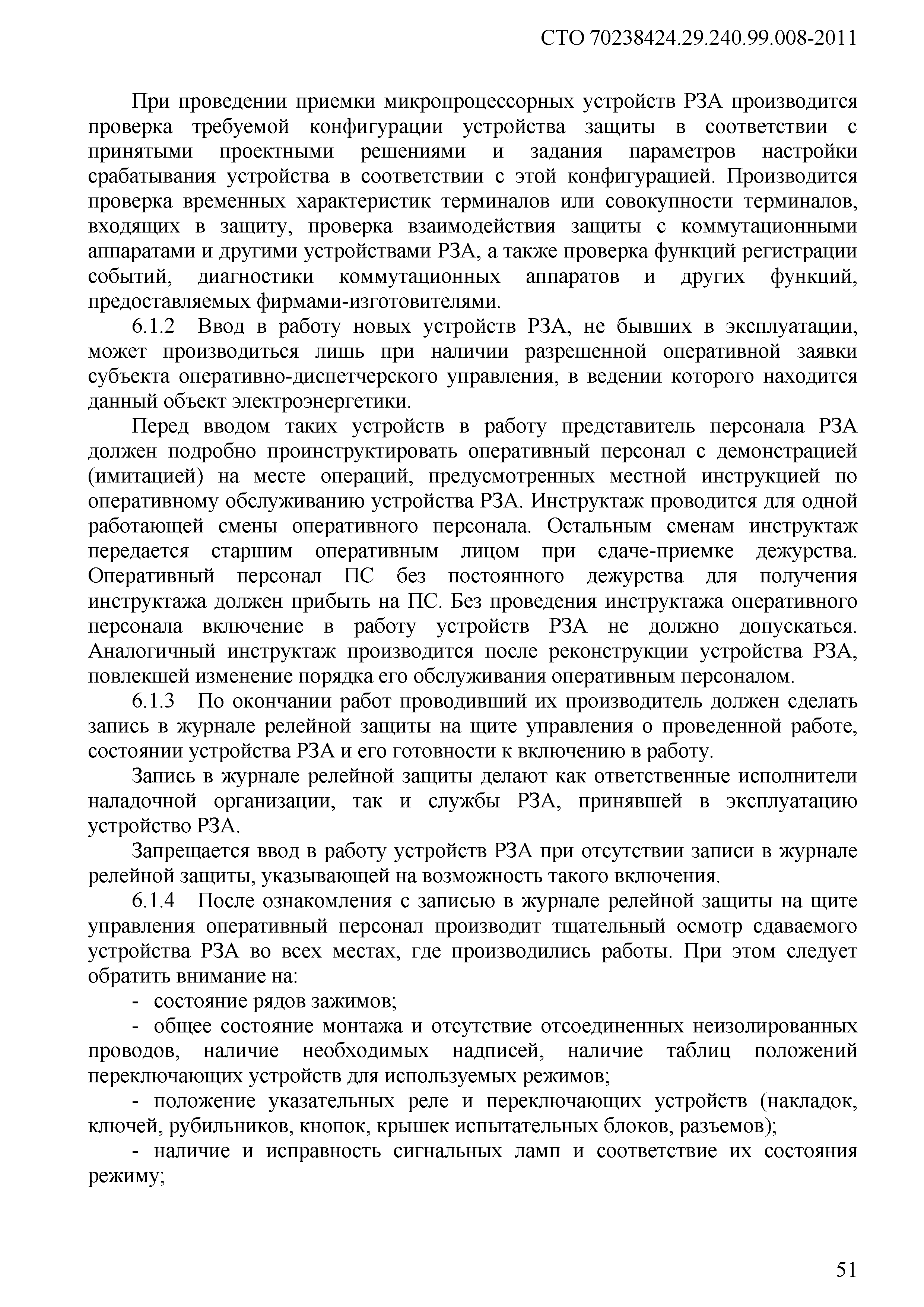 СТО 70238424.29.240.99.008-2011

При проведении приемки микропроцессорных устройств РЗА производится проверка требуемой конфигурации устройства защиты в соответствии с принятыми проектными решениями и задания параметров настройки срабатывания устройства в соответствии с этой конфигурацией. Производится проверка временных характеристик терминалов или совокупности терминалов, входящих в защиту, проверка взаимодействия защиты с коммутационными аппаратами и другими устройствами РЗА, а также проверка функций регистрации событий, диагностики коммутационных аппаратов и других функций, предоставляемых фирмами-изготовителями.

6.1.2 Ввод в работу новых устройств РЗА, не бывших в эксплуатации, может производиться лишь при наличии разрешенной оперативной заявки субъекта оперативно-диспетчерского управления, в ведении которого находится данный объект электроэнергетики.

Перед вводом таких устройств в работу представитель персонала РЗА должен подробно проинструктировать оперативный персонал с демонстрацией (имитацией) на месте операций, предусмотренных местной инструкцией по оперативному обслуживанию устройства РЗА. Инструктаж проводится для одной работающей смены оперативного персонала. Остальным сменам инструктаж передается старшим оперативным лицом при сдаче-приемке дежурства. Оперативный персонал ПС без постоянного дежурства для получения инструктажа должен прибыть на ПС. Без проведения инструктажа оперативного персонала включение в работу устройств РЗА не должно допускаться. Аналогичный инструктаж производится после реконструкции устройства РЗА, повлекшей изменение порядка его обслуживания оперативным персоналом.

6.1.3 По окончании работ проводивший их производитель должен сделать запись в журнале релейной защиты на щите управления о проведенной работе, состоянии устройства РЗА и его готовности к включению в работу.

Запись в журнале релейной защиты делают как ответственные исполнители наладочной организации, так и службы РЗА, принявшей в эксплуатацию устройство РЗА.

Запрещается ввод в работу устройств РЗА при отсутствии записи в журнале релейной защиты, указывающей на возможность такого включения.

6.1.4 После ознакомления с записью в журнале релейной защиты на щите управления оперативный персонал производит тщательный осмотр сдаваемого устройства РЗА во всех местах, где производились работы. При этом следует обратить внимание на:

- состояние рядов зажимов;

- общее состояние монтажа и отсутствие отсоединенных неизолированных проводов, наличие необходимых надписей, наличие таблиц положений переключающих устройств для используемых режимов;

- положение указательных реле и переключающих устройств (накладок, ключей, рубильников, кнопок, крышек испытательных блоков, разъемов);

- наличие и исправность сигнальных ламп и соответствие их состояния режиму;

51